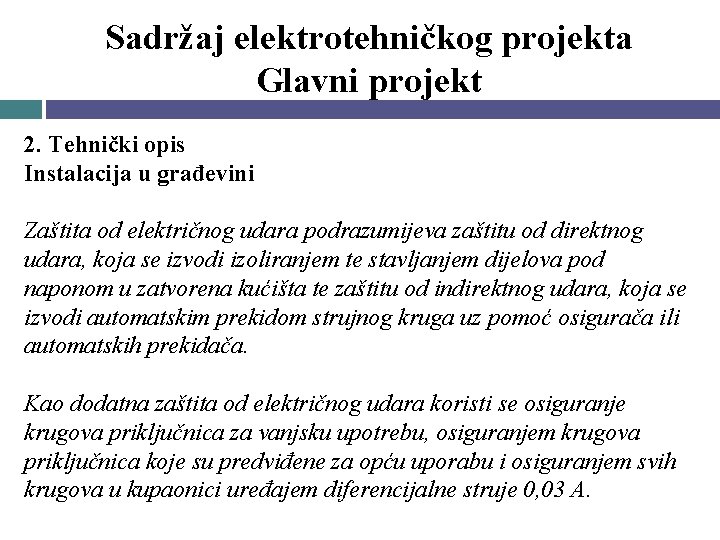 Sadržaj elektrotehničkog projekta
Glavni projekt

2. Tehnički opis
Instalacija u građevini

Zaštita od električnog udara podrazumijeva zaštitu od direktnog udara, koja se izvodi izoliranjem te stavljanjem dijelova pod naponom u zatvorena kućišta te zaštitu od indirektnog udara, koja se izvodi automatskim prekidom strujnog kruga uz pomoć osigurača ili automatskih prekidača.

Kao dodatna zaštita od električnog udara koristi se osiguranje krugova priključnica za vanjsku upotrebu, osiguranjem krugova priključnica koje su predviđene za opću uporabu i osiguranjem svih krugova u kupaonici uređajem diferencijalne struje 0,03 A.